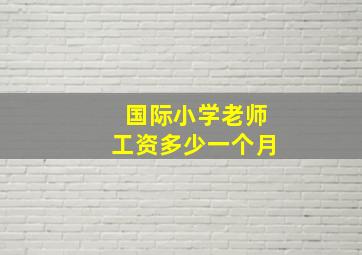 国际小学老师
工资多少一个月